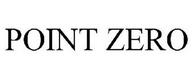 POINT ZERO